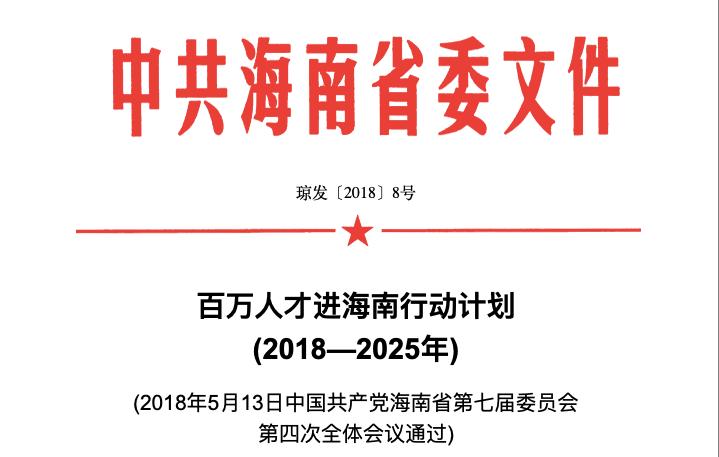 中共海南省委文件

琼发〔2018〕8号

百万人才进海南行动计划
(2018—2025年)

(2018年5月13日中国共产党海南省第七届委员会第四次全体会议通过)